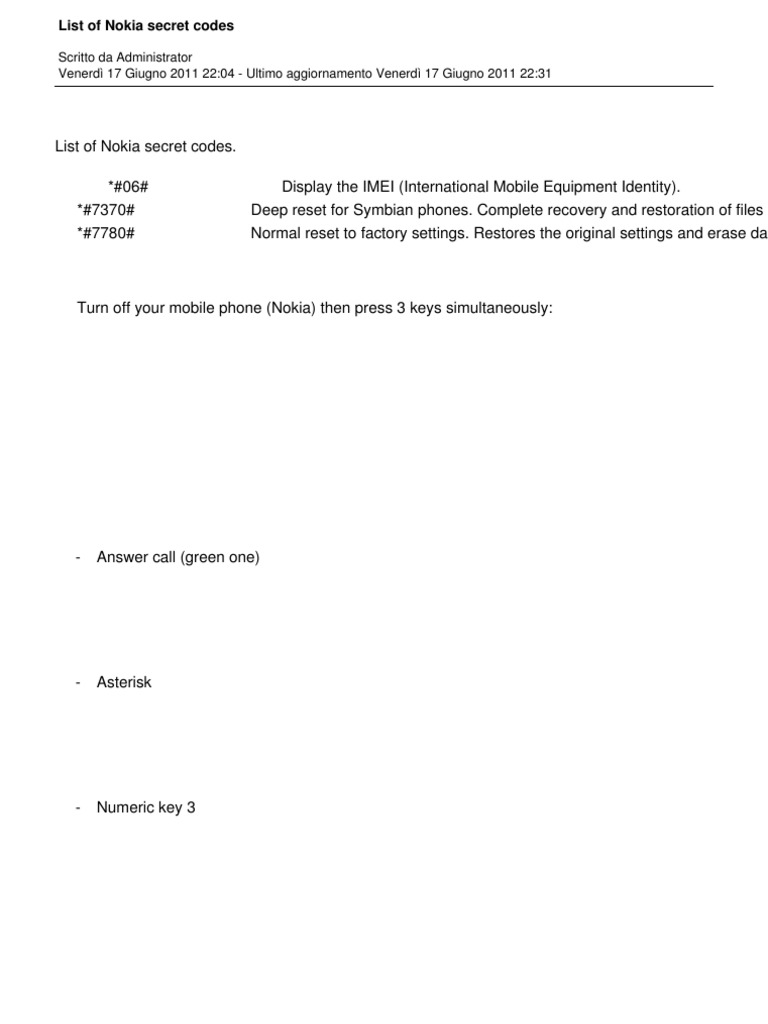 List of Nokia secret codes

Scritto da Administrator
Venerdì 17 Giugno 2011 22:04 - Ultimo aggiornamento Venerdì 17 Giugno 2011 22:31

List of Nokia secret codes.

| | |
|---|---|
| *#06# | Display the IMEI (International Mobile Equipment Identity). |
| *#7370# | Deep reset for Symbian phones. Complete recovery and restoration of files |
| *#7780# | Normal reset to factory settings. Restores the original settings and erase da |

Turn off your mobile phone (Nokia) then press 3 keys simultaneously:

- Answer call (green one)

- Asterisk

- Numeric key 3